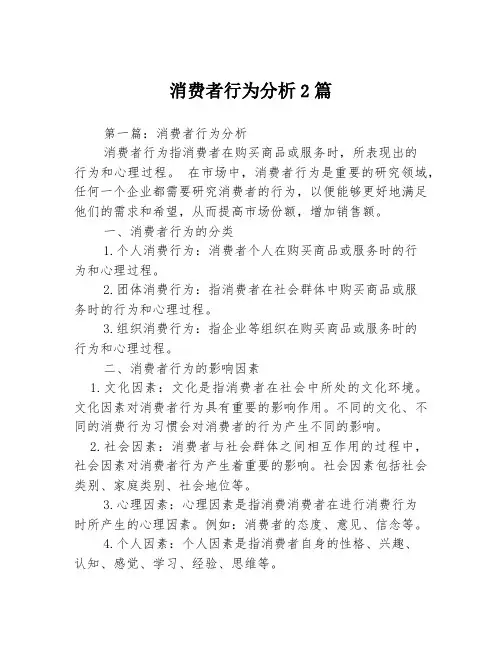 消费者行为分析2篇

第一篇：消费者行为分析

消费者行为指消费者在购买商品或服务时，所表现出的行为和心理过程。 在市场中，消费者行为是重要的研究领域，任何一个企业都需要研究消费者的行为，以便能够更好地满足他们的需求和希望，从而提高市场份额，增加销售额。

一、消费者行为的分类

1.个人消费行为：消费者个人在购买商品或服务时的行为和心理过程。

2.团体消费行为：指消费者在社会群体中购买商品或服务时的行为和心理过程。

3.组织消费行为：指企业等组织在购买商品或服务时的行为和心理过程。

二、消费者行为的影响因素

1.文化因素：文化是指消费者在社会中所处的文化环境。文化因素对消费者行为具有重要的影响作用。不同的文化、不同的消费行为习惯会对消费者的行为产生不同的影响。

2.社会因素：消费者与社会群体之间相互作用的过程中，社会因素对消费者行为产生着重要的影响。社会因素包括社会类别、家庭类别、社会地位等。

3.心理因素：心理因素是指消费消费者在进行消费行为时所产生的心理因素。例如：消费者的态度、意见、信念等。

4.个人因素：个人因素是指消费者自身的性格、兴趣、认知、感觉、学习、经验、思维等。